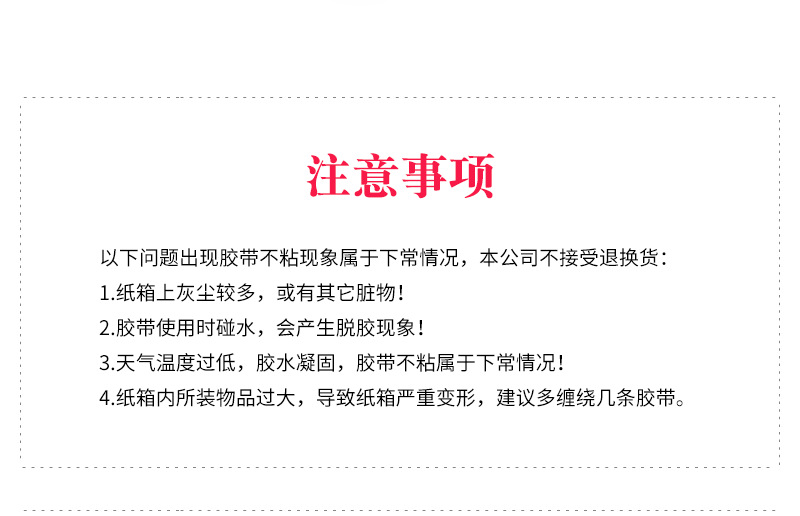 注意事项

以下问题出现胶带不粘现象属于下常情况，本公司不接受退换货：

1.纸箱上灰尘较多，或有其它脏物！

2.胶带使用时碰水，会产生脱胶现象！

3.天气温度过低，胶水凝固，胶带不粘属于下常情况！

4.纸箱内所装物品过大，导致纸箱严重变形，建议多缠绕几条胶带。